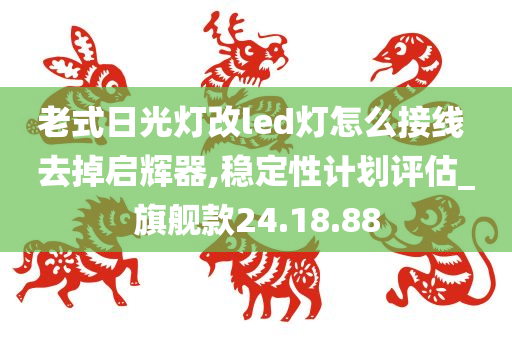 老式日光灯改led灯怎么接线去掉启辉器,稳定性计划评估_旗舰款24.18.88